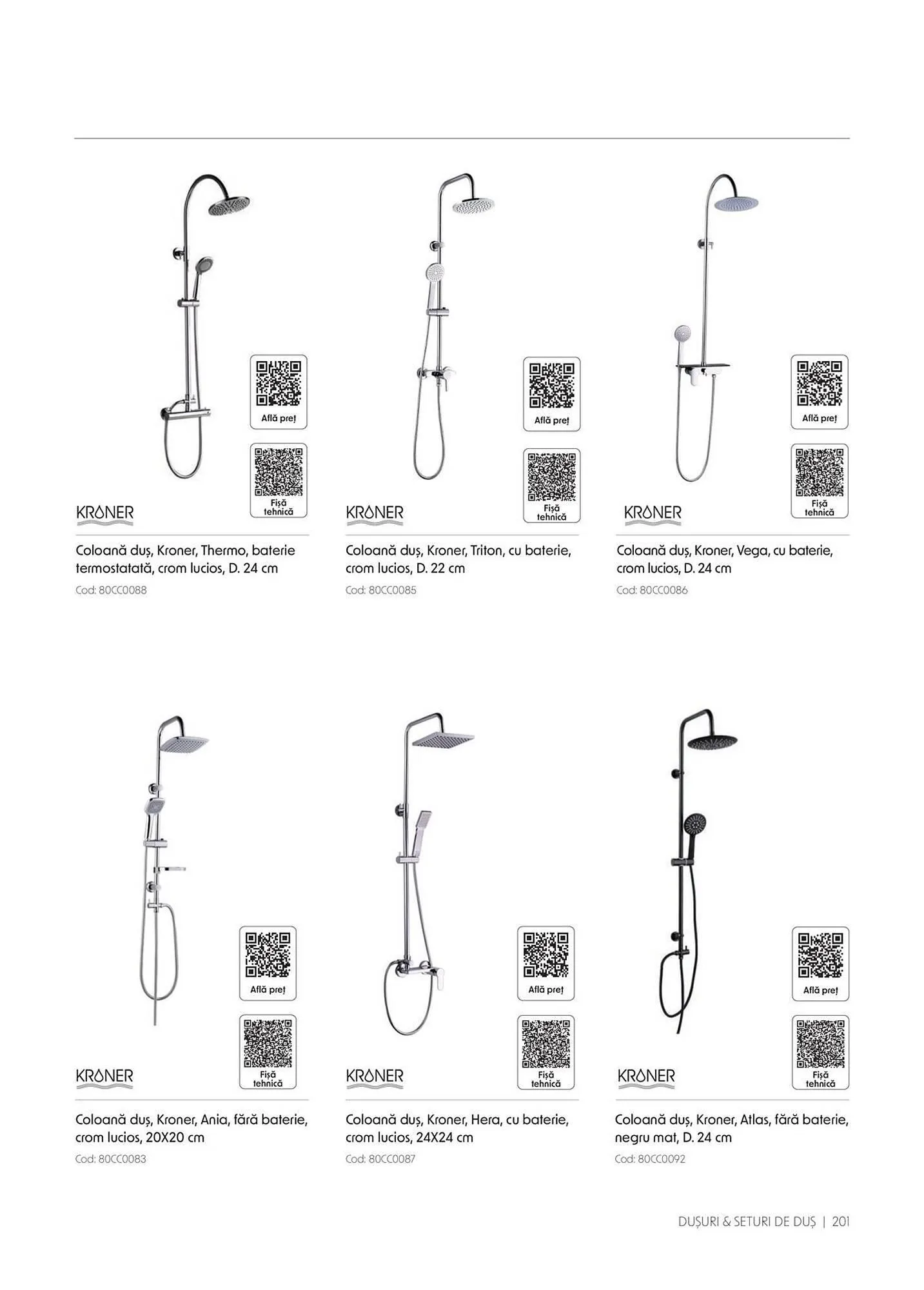 Află preț

Fișă tehnică

KRONER

Coloană duș, Kroner, Thermo, baterie termostatată, crom lucios, D. 24 cm

Cod: 80CC0088

Află preț

Fișă tehnică

KRONER

Coloană duș, Kroner, Triton, cu baterie, crom lucios, D. 22 cm

Cod: 80CC0085

Află preț

Fișă tehnică

KRONER

Coloană duș, Kroner, Vega, cu baterie, crom lucios, D. 24 cm

Cod: 80CC0086

Află preț

Fișă tehnică

KRONER

Coloană duș, Kroner, Ania, fără baterie, crom lucios, 20X20 cm

Cod: 80CC0083

Află preț

Fișă tehnică

KRONER

Coloană duș, Kroner, Hera, cu baterie, crom lucios, 24X24 cm

Cod: 80CC0087

Află preț

Fișă tehnică

KRONER

Coloană duș, Kroner, Atlas, fără baterie, negru mat, D. 24 cm

Cod: 80CC0092

DUȘURI & SETURI DE DUȘ | 201